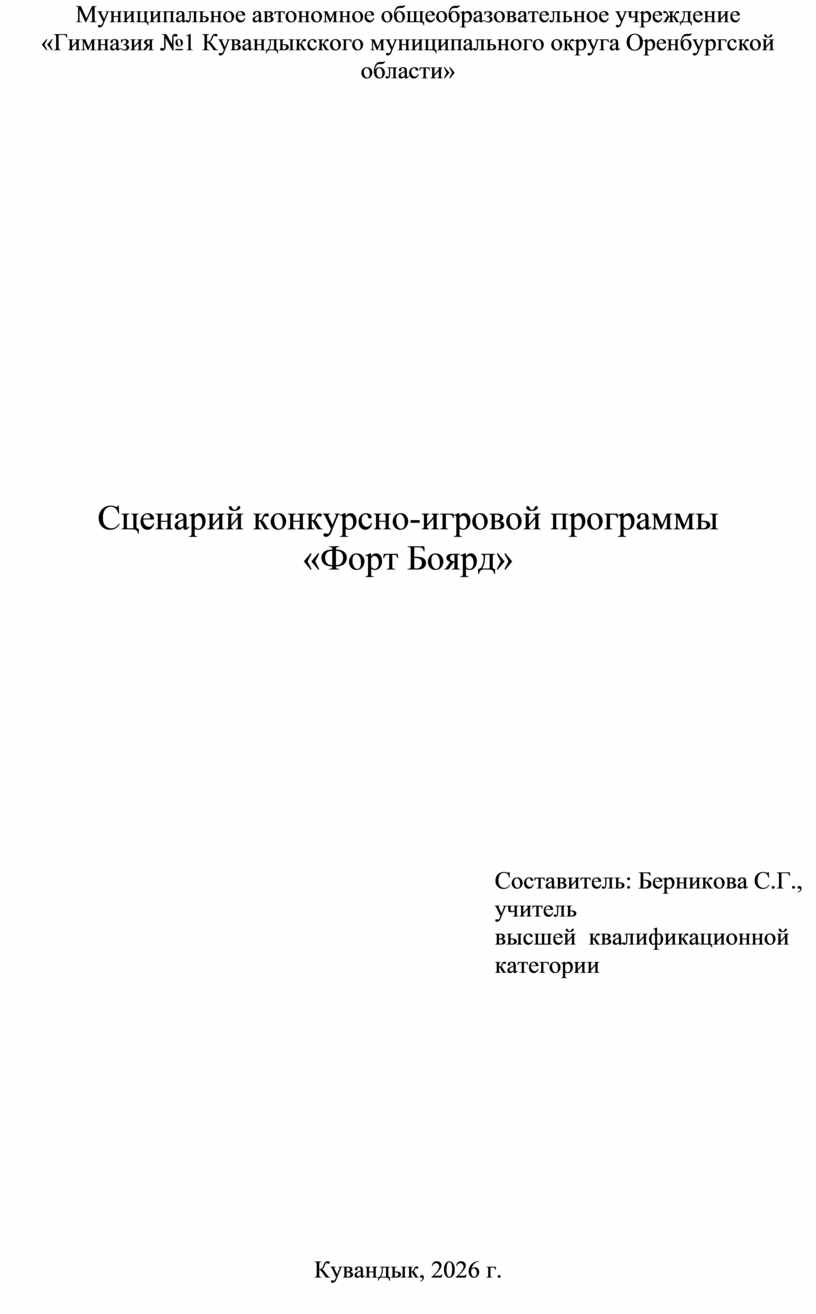 Муниципальное автономное общеобразовательное учреждение «Гимназия №1 Кувандыкского муниципального округа Оренбургской области»

Сценарий конкурсно-игровой программы
«Форт Боярд»

Составитель: Берникова С.Г., учитель высшей квалификационной категории

Кувандык, 2026 г.